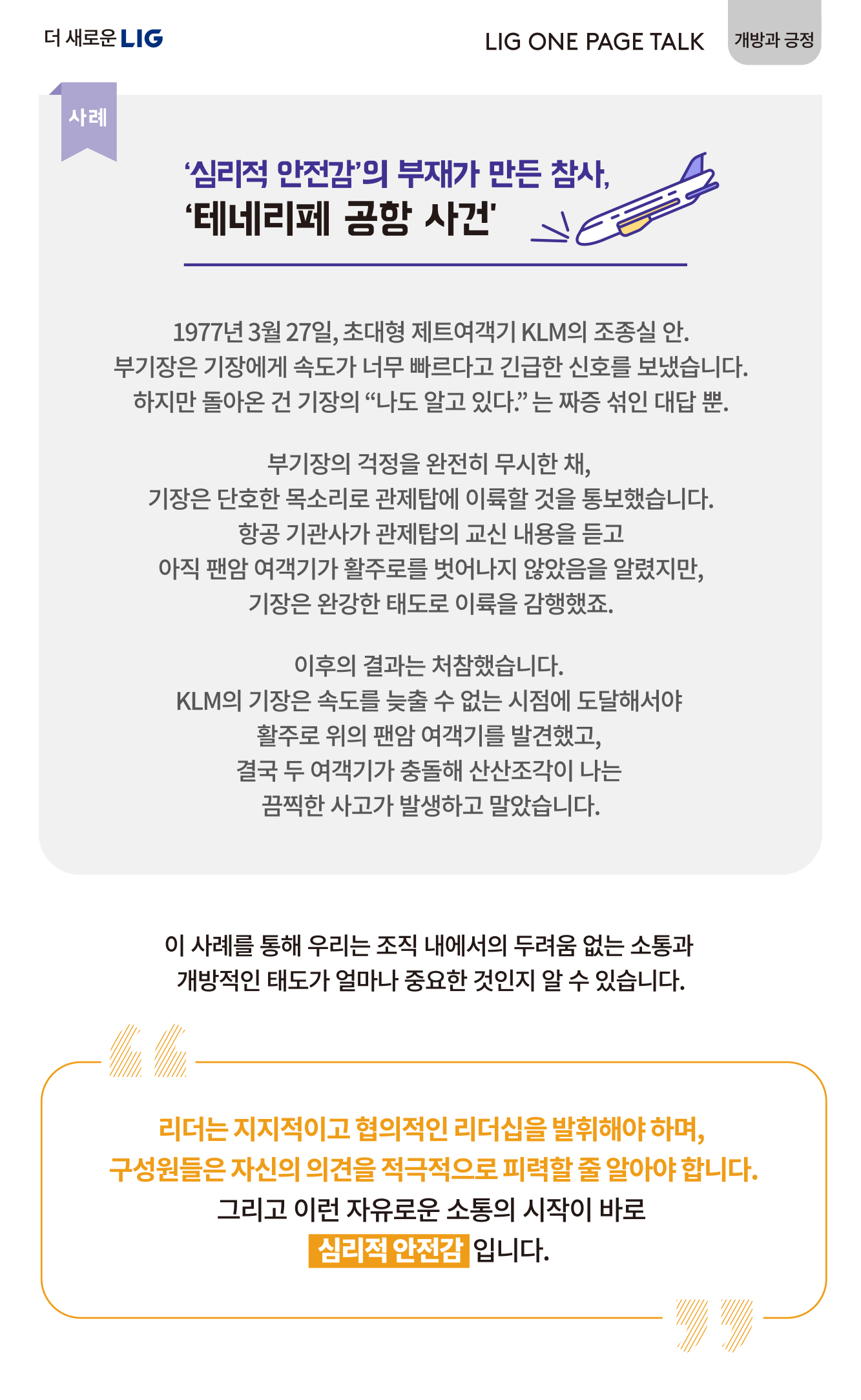 더 새로운 LIG

LIG ONE PAGE TALK

개방과 긍정

사례

'심리적 안전감'의 부재가 만든 참사,
'테네리페 공항 사건'

1977년 3월 27일, 초대형 제트여객기 KLM의 조종실 안. 부기장은 기장에게 속도가 너무 빠르다고 긴급한 신호를 보냈습니다. 하지만 돌아온 건 기장의 "나도 알고 있다." 는 짜증 섞인 대답 뿐.

부기장의 걱정을 완전히 무시한 채, 기장은 단호한 목소리로 관제탑에 이륙할 것을 통보했습니다. 항공 기관사가 관제탑의 교신 내용을 듣고 아직 팬암 여객기가 활주로를 벗어나지 않았음을 알렸지만, 기장은 완강한 태도로 이륙을 감행했죠.

이후의 결과는 처참했습니다. KLM의 기장은 속도를 늦출 수 없는 시점에 도달해서야 활주로 위의 팬암 여객기를 발견했고, 결국 두 여객기가 충돌해 산산조각이 나는 끔찍한 사고가 발생하고 말았습니다.

이 사례를 통해 우리는 조직 내에서의 두려움 없는 소통과 개방적인 태도가 얼마나 중요한 것인지 알 수 있습니다.

리더는 지지적이고 협의적인 리더십을 발휘해야 하며,
구성원들은 자신의 의견을 적극적으로 피력할 줄 알아야 합니다.
그리고 이런 자유로운 소통의 시작이 바로
심리적 안전감 입니다.